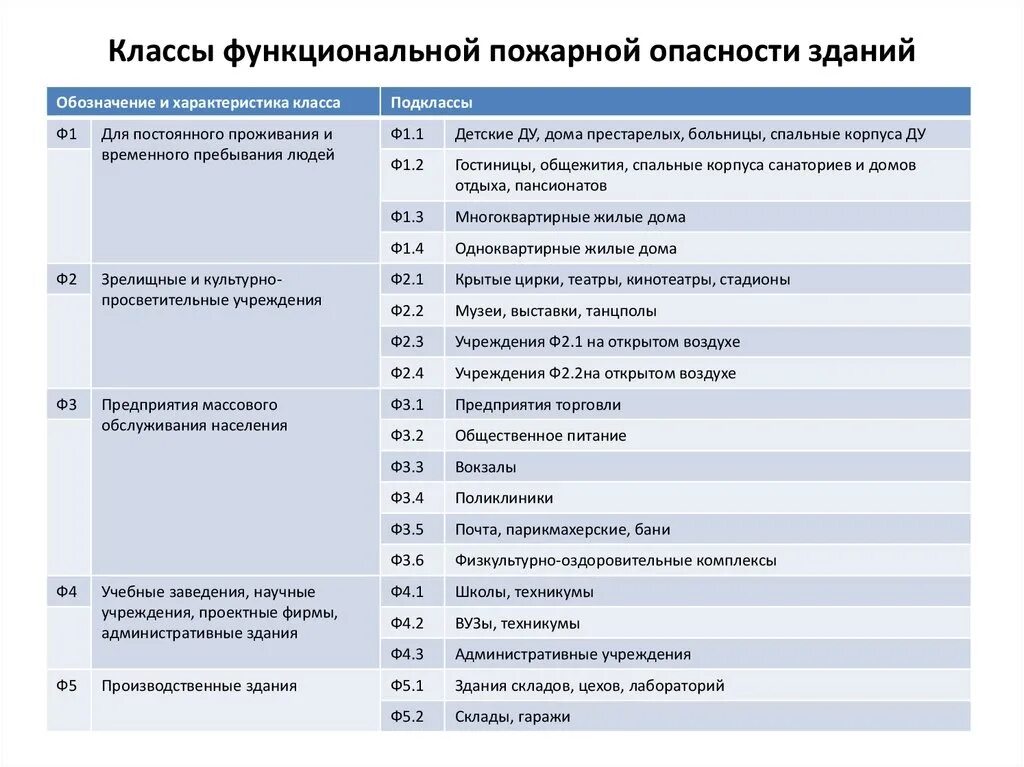 Классы функциональной пожарной опасности зданий

| Обозначение и характеристика класса | | Подклассы | |
|---|---|---|---|
| Ф1 | Для постоянного проживания и временного пребывания людей | Ф1.1 | Детские ДУ, дома престарелых, больницы, спальные корпуса ДУ |
| | | Ф1.2 | Гостиницы, общежития, спальные корпуса санаториев и домов отдыха, пансионатов |
| | | Ф1.3 | Многоквартирные жилые дома |
| | | Ф1.4 | Одноквартирные жилые дома |
| Ф2 | Зрелищные и культурно-просветительные учреждения | Ф2.1 | Крытые цирки, театры, кинотеатры, стадионы |
| | | Ф2.2 | Музеи, выставки, танцполы |
| | | Ф2.3 | Учреждения Ф2.1 на открытом воздухе |
| | | Ф2.4 | Учреждения Ф2.2на открытом воздухе |
| Ф3 | Предприятия массового обслуживания населения | Ф3.1 | Предприятия торговли |
| | | Ф3.2 | Общественное питание |
| | | Ф3.3 | Вокзалы |
| | | Ф3.4 | Поликлиники |
| | | Ф3.5 | Почта, парикмахерские, бани |
| | | Ф3.6 | Физкультурно-оздоровительные комплексы |
| Ф4 | Учебные заведения, научные учреждения, проектные фирмы, административные здания | Ф4.1 | Школы, техникумы |
| | | Ф4.2 | ВУЗы, техникумы |
| | | Ф4.3 | Административные учреждения |
| Ф5 | Производственные здания | Ф5.1 | Здания складов, цехов, лабораторий |
| | | Ф5.2 | Склады, гаражи |